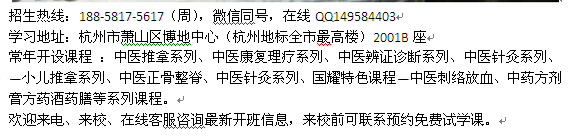 招生热线：188-5817-5617（周），微信同号，在线 QQ149584403
学习地址：杭州市萧山区博地中心（杭州地标全市最高楼）2001B 座
常年开设课程 ：中医推拿系列、中医康复理疗系列、中医辨证诊断系列、中医针灸系列、—小儿推拿系列、中医正骨整脊、中医针灸系列、国耀特色课程—中医刺络放血、中药方剂膏方药酒药膳等系列课程。
欢迎来电、来校、在线客服咨询最新开班信息，来校前可联系预约免费试学课。